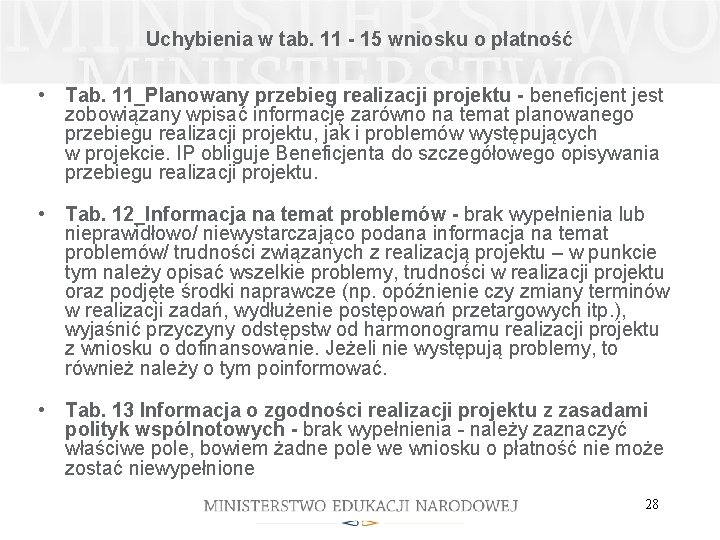 MINISTERSTWO
MINISTERSTWO

Uchybienia w tab. 11 - 15 wniosku o płatność

• Tab. 11_Planowany przebieg realizacji projektu - beneficjent jest zobowiązany wpisać informację zarówno na temat planowanego przebiegu realizacji projektu, jak i problemów występujących w projekcie. IP obliguje Beneficjenta do szczegółowego opisywania przebiegu realizacji projektu.

• Tab. 12_Informacja na temat problemów - brak wypełnienia lub nieprawidłowo/ niewystarczająco podana informacja na temat problemów/ trudności związanych z realizacją projektu – w punkcie tym należy opisać wszelkie problemy, trudności w realizacji projektu oraz podjęte środki naprawcze (np. opóźnienie czy zmiany terminów w realizacji zadań, wydłużenie postępowań przetargowych itp.), wyjaśnić przyczyny odstępstw od harmonogramu realizacji projektu z wniosku o dofinansowanie. Jeżeli nie występują problemy, to również należy o tym poinformować.

• Tab. 13 Informacja o zgodności realizacji projektu z zasadami polityk wspólnotowych - brak wypełnienia - należy zaznaczyć właściwe pole, bowiem żadne pole we wniosku o płatność nie może zostać niewypełnione

MINISTERSTWO EDUKACJI NARODOWEJ

28